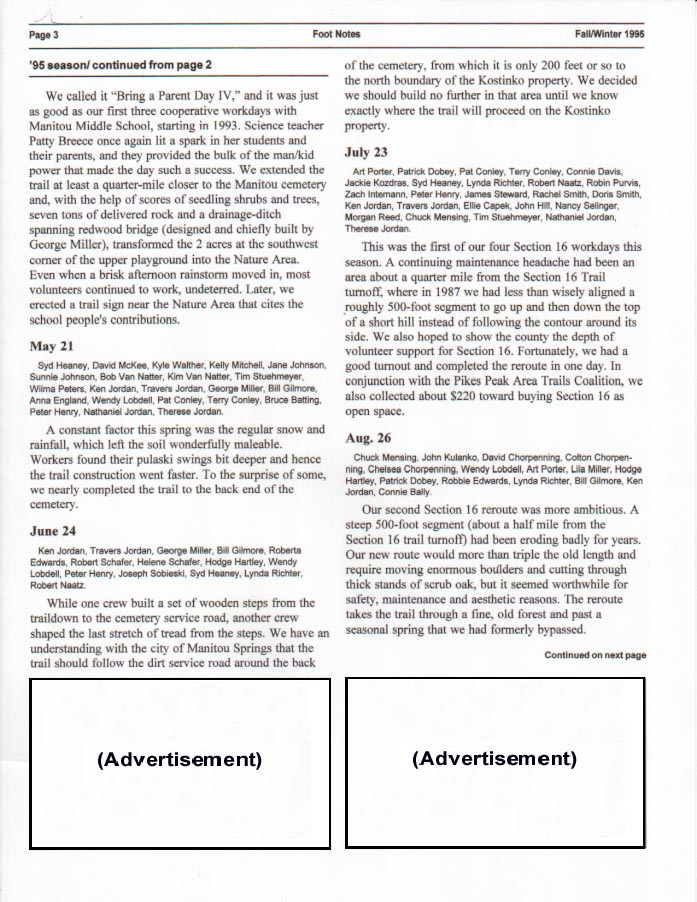 Page 3 Foot Notes Fall/Winter 1995

'95 season/ continued from page 2

We called it "Bring a Parent Day IV," and it was just as good as our first three cooperative workdays with Manitou Middle School, starting in 1993. Science teacher Patty Breece once again lit a spark in her students and their parents, and they provided the bulk of the man/kid power that made the day such a success. We extended the trail at least a quarter-mile closer to the Manitou cemetery and, with the help of scores of seedling shrubs and trees, seven tons of delivered rock and a drainage-ditch spanning redwood bridge (designed and chiefly built by George Miller), transformed the 2 acres at the southwest corner of the upper playground into the Nature Area. Even when a brisk afternoon rainstorm moved in, most volunteers continued to work, undeterred. Later, we erected a trail sign near the Nature Area that cites the school people's contributions.

May 21

Syd Heaney, David McKee, Kyle Walther, Kelly Mitchell, Jane Johnson, Sunnie Johnson, Bob Van Natter, Kim Van Natter, Tim Stuehmeyer, Wilma Peters, Ken Jordan, Travers Jordan, George Miller, Bill Gilmore, Anna England, Wendy Lobdell, Pat Conley, Terry Conley, Bruce Batting, Peter Henry, Nathaniel Jordan, Therese Jordan.

A constant factor this spring was the regular snow and rainfall, which left the soil wonderfully maleable. Workers found their pulaski swings bit deeper and hence the trail construction went faster. To the surprise of some, we nearly completed the trail to the back end of the cemetery.

June 24

Ken Jordan, Travers Jordan, George Miller, Bill Gilmore, Roberta Edwards, Robert Schafer, Helene Schafer, Hodge Hartley, Wendy Lobdell, Peter Henry, Joseph Sobieski, Syd Heaney, Lynda Richter, Robert Naatz.

While one crew built a set of wooden steps from the traildown to the cemetery service road, another crew shaped the last stretch of tread from the steps. We have an understanding with the city of Manitou Springs that the trail should follow the dirt service road around the back of the cemetery, from which it is only 200 feet or so to the north boundary of the Kostinko property. We decided we should build no further in that area until we know exactly where the trail will proceed on the Kostinko property.

July 23

Art Porter, Patrick Dobey, Pat Conley, Terry Conley, Connie Davis, Jackie Kozdras, Syd Heaney, Lynda Richter, Robert Naatz, Robin Purvis, Zach Intemann, Peter Henry, James Steward, Rachel Smith, Doris Smith, Ken Jordan, Travers Jordan, Ellie Capek, John Hill, Nancy Selinger, Morgan Reed, Chuck Mensing, Tim Stuehmeyer, Nathaniel Jordan, Therese Jordan.

This was the first of our four Section 16 workdays this season. A continuing maintenance headache had been an area about a quarter mile from the Section 16 Trail turnoff, where in 1987 we had less than wisely aligned a roughly 500-foot segment to go up and then down the top of a short hill instead of following the contour around its side. We also hoped to show the county the depth of volunteer support for Section 16. Fortunately, we had a good turnout and completed the reroute in one day. In conjunction with the Pikes Peak Area Trails Coalition, we also collected about $220 toward buying Section 16 as open space.

Aug. 26

Chuck Mensing, John Kulanko, David Chorpenning, Colton Chorpenning, Chelsea Chorpenning, Wendy Lobdell, Art Porter, Lila Miller, Hodge Hartley, Patrick Dobey, Robbie Edwards, Lynda Richter, Bill Gilmore, Ken Jordan, Connie Bally.

Our second Section 16 reroute was more ambitious. A steep 500-foot segment (about a half mile from the Section 16 trail turnoff) had been eroding badly for years. Our new route would more than triple the old length and require moving enormous boulders and cutting through thick stands of scrub oak, but it seemed worthwhile for safety, maintenance and aesthetic reasons. The reroute takes the trail through a fine, old forest and past a seasonal spring that we had formerly bypassed.

Continued on next page

(Advertisement)

(Advertisement)